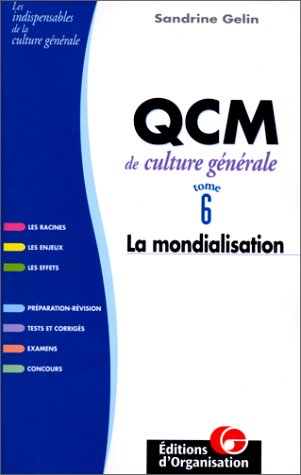 Les indispensables de la culture générale

Sandrine Gelin

QCM

de culture générale

tome 6

La mondialisation

LES RACINES
LES ENJEUX
LES EFFETS

PRÉPARATION-RÉVISION
TESTS ET CORRIGÉS
EXAMENS
CONCOURS

Éditions d'Organisation